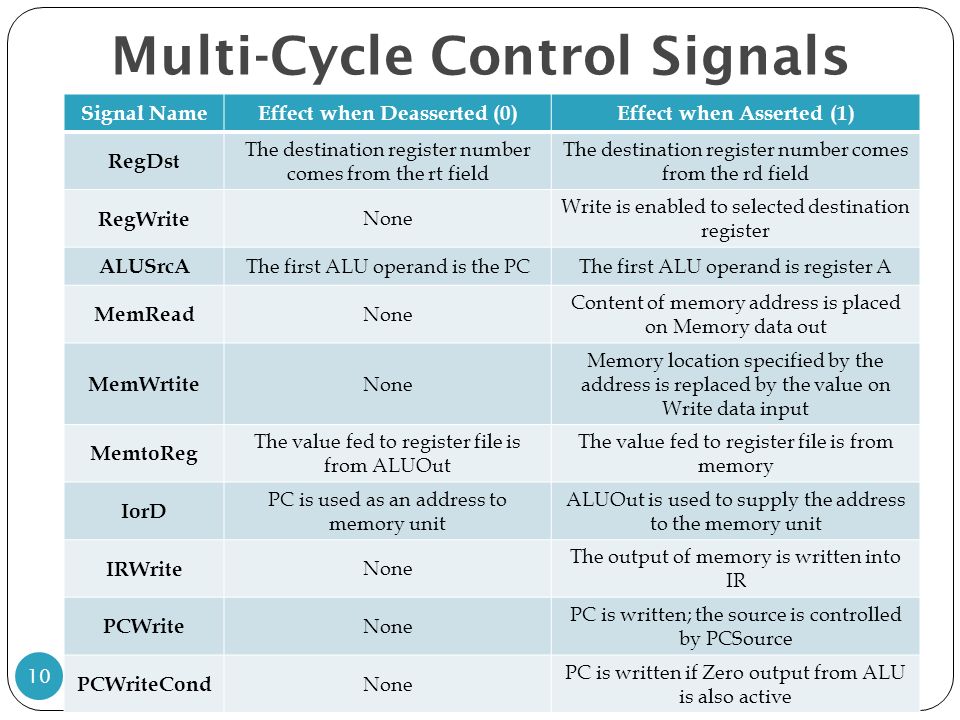 Multi-Cycle Control Signals

| Signal Name | Effect when Deasserted (0) | Effect when Asserted (1) |
|---|---|---|
| RegDst | The destination register number comes from the rt field | The destination register number comes from the rd field |
| RegWrite | None | Write is enabled to selected destination register |
| ALUSrcA | The first ALU operand is the PC | The first ALU operand is register A |
| MemRead | None | Content of memory address is placed on Memory data out |
| MemWrtite | None | Memory location specified by the address is replaced by the value on Write data input |
| MemtoReg | The value fed to register file is from ALUOut | The value fed to register file is from memory |
| IorD | PC is used as an address to memory unit | ALUOut is used to supply the address to the memory unit |
| IRWrite | None | The output of memory is written into IR |
| PCWrite | None | PC is written; the source is controlled by PCSource |
| PCWriteCond | None | PC is written if Zero output from ALU is also active |

10